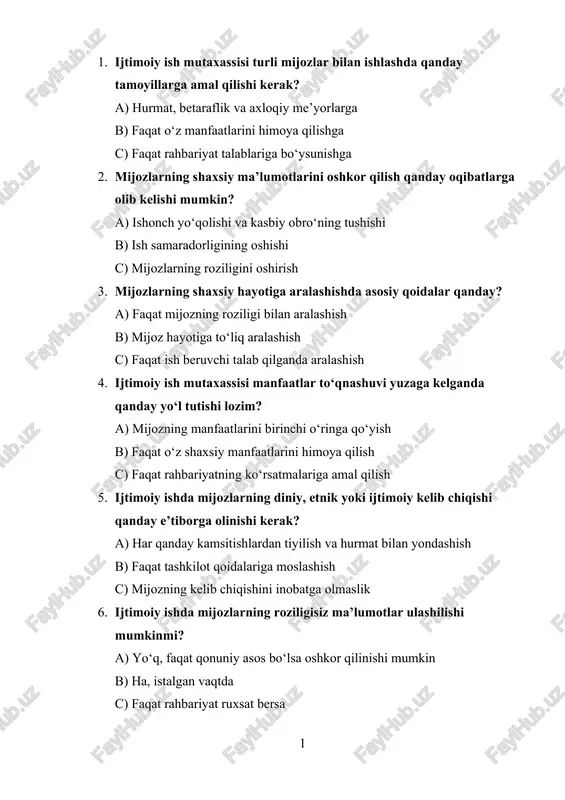 1. Ijtimoiy ish mutaxassisi turli mijozlar bilan ishlashda qanday tamoyillarga amal qilishi kerak?
A) Hurmat, betaraflik va axloqiy me’yorlarga
B) Faqat o‘z manfaatlarini himoya qilishga
C) Faqat rahbariyat talablariga bo‘ysunishga
2. Mijozlarning shaxsiy ma’lumotlarini oshkor qilish qanday oqibatlarga olib kelishi mumkin?
A) Ishonch yo‘qolishi va kasbiy obro‘ning tushishi
B) Ish samaradorligining oshishi
C) Mijozlarning roziligini oshirish
3. Mijozlarning shaxsiy hayotiga aralashishda asosiy qoidalar qanday?
A) Faqat mijozning roziligi bilan aralashish
B) Mijoz hayotiga to‘liq aralashish
C) Faqat ish beruvchi talab qilganda aralashish
4. Ijtimoiy ish mutaxassisi manfaatlar to‘qnashuvi yuzaga kelganda qanday yo‘l tutishi lozim?
A) Mijozning manfaatlarini birinchi o‘ringa qo‘yish
B) Faqat o‘z shaxsiy manfaatlarini himoya qilish
C) Faqat rahbariyatning ko‘rsatmalariga amal qilish
5. Ijtimoiy ishda mijozlarning diniy, etnik yoki ijtimoiy kelib chiqishi qanday e’tiborga olinishi kerak?
A) Har qanday kamsitishlardan tiyilish va hurmat bilan yondashish
B) Faqat tashkilot qoidalariga moslashish
C) Mijozning kelib chiqishini inobatga olmaslik
6. Ijtimoiy ishda mijozlarning roziligisiz ma’lumotlar ulashilishi mumkinmi?
A) Yo‘q, faqat qonuniy asos bo‘lsa oshkor qilinishi mumkin
B) Ha, istalgan vaqtda
C) Faqat rahbariyat ruxsat bersa

1

FaylHub.uz